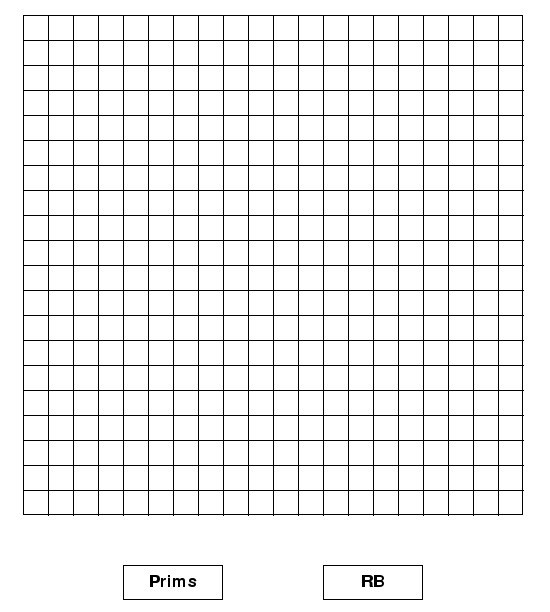 Prims

RB